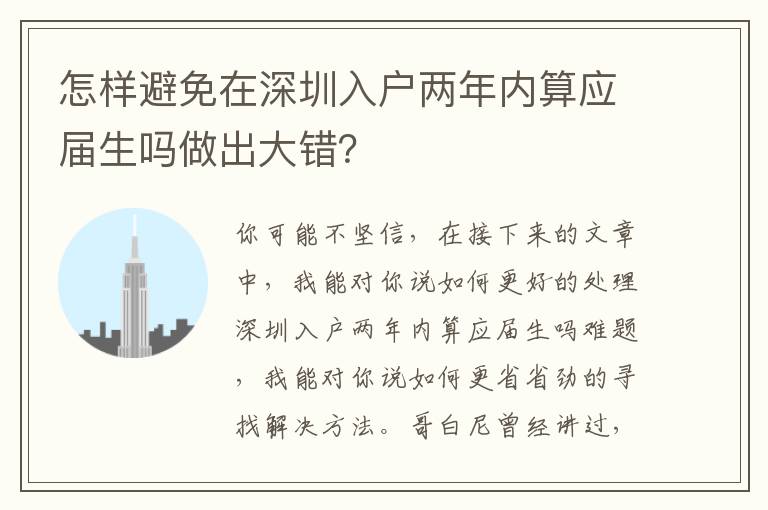 怎样避免在深圳入户两年内算应届生吗做出大错?

你可能不坚信，在接下来的文章中，我能对你说如何更好的处理深圳入户两年内算应届生吗难题，我能对你说如何更省省劲的寻找解决方法。哥白尼曾经讲过，